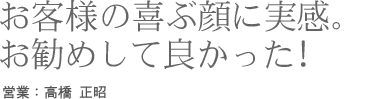 お客様の喜ぶ顔に実感。
お勧めして良かった！

営業：高橋 正昭